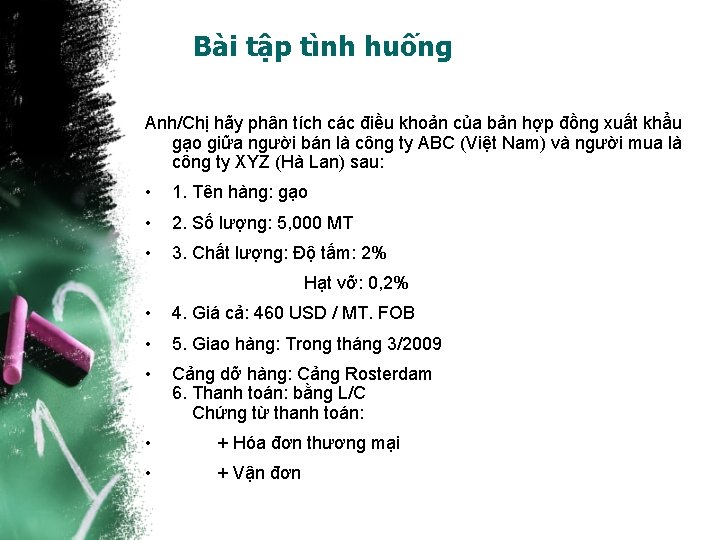 Bài tập tình huống

Anh/Chị hãy phân tích các điều khoản của bản hợp đồng xuất khẩu gạo giữa người bán là công ty ABC (Việt Nam) và người mua là công ty XYZ (Hà Lan) sau:

• 1. Tên hàng: gạo

• 2. Số lượng: 5,000 MT

• 3. Chất lượng: Độ tấm: 2%

Hạt vỡ: 0,2%

• 4. Giá cả: 460 USD / MT. FOB

• 5. Giao hàng: Trong tháng 3/2009

• Cảng dỡ hàng: Cảng Rosterdam
6. Thanh toán: bằng L/C
Chứng từ thanh toán:

• + Hóa đơn thương mại

• + Vận đơn